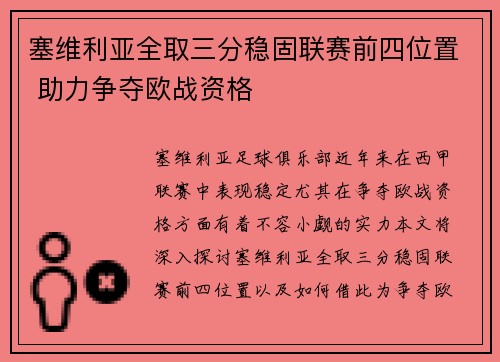 塞维利亚全取三分稳固联赛前四位置 助力争夺欧战资格

塞维利亚足球俱乐部近年来在西甲联赛中表现稳定尤其在争夺欧战资格方面有着不容小觑的实力本文将深入探讨塞维利亚全取三分稳固联赛前四位置以及如何借此为争夺欧